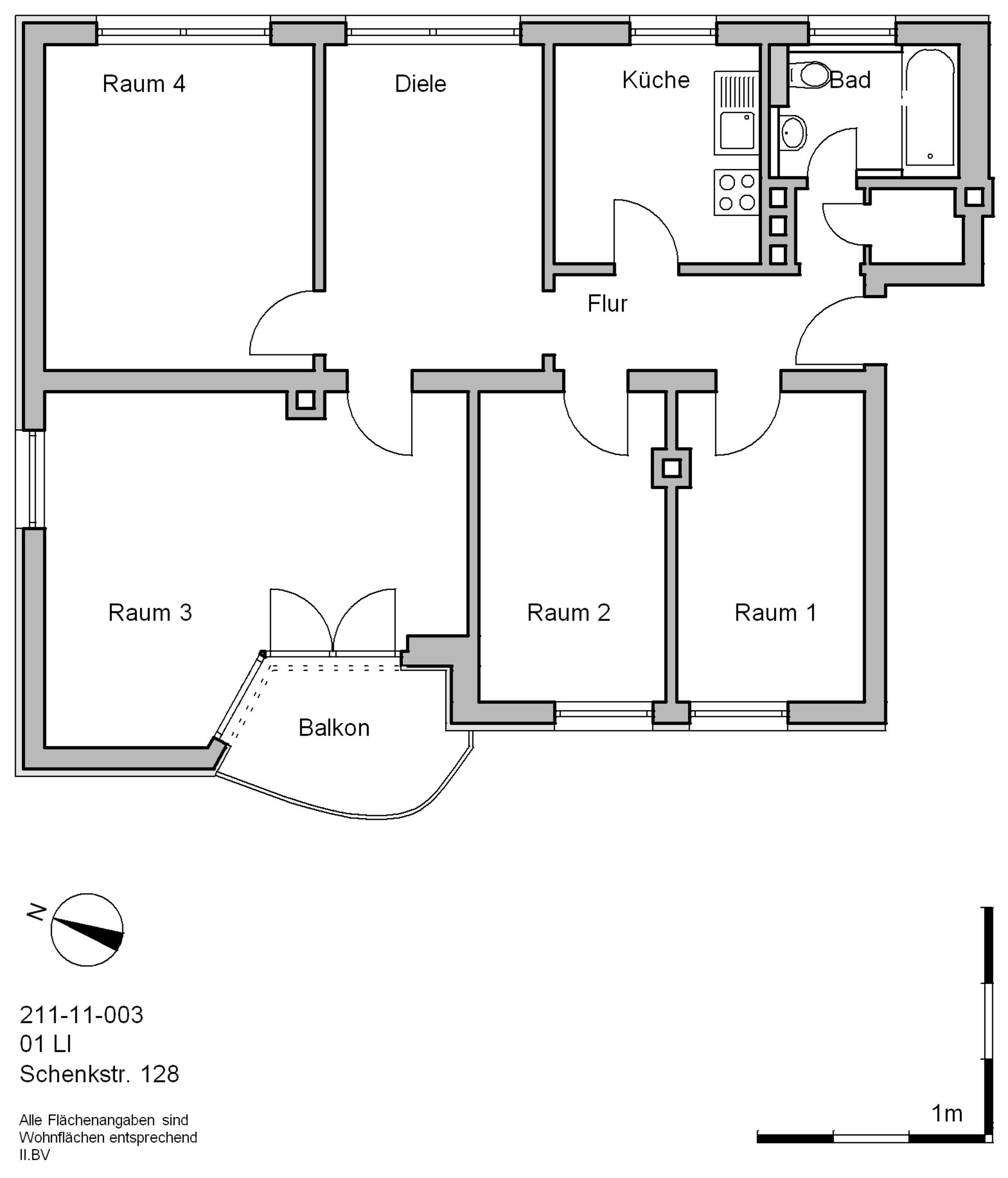 Raum 4

Diele

Küche

Bad

Flur

Raum 3

Raum 2

Raum 1

Balkon

N

211-11-003
01 LI
Schenkstr. 128

Alle Flächenangaben sind Wohnflächen entsprechend II.BV

1m